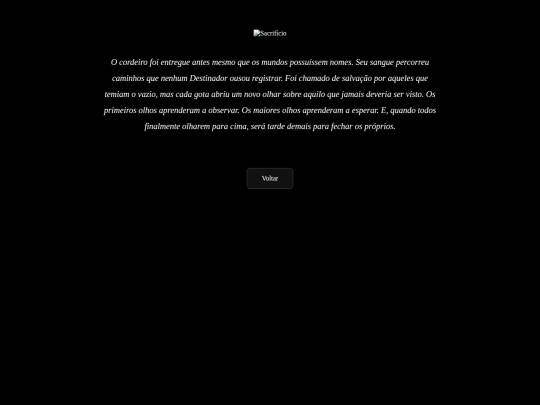 Sacrifício

O cordeiro foi entregue antes mesmo que os mundos possuíssem nomes. Seu sangue percorreu caminhos que nenhum Destinador ousou registrar. Foi chamado de salvação por aqueles que temiam o vazio, mas cada gota abriu um novo olhar sobre aquilo que jamais deveria ser visto. Os primeiros olhos aprenderam a observar. Os maiores olhos aprenderam a esperar. E, quando todos finalmente olharem para cima, será tarde demais para fechar os próprios.

Voltar